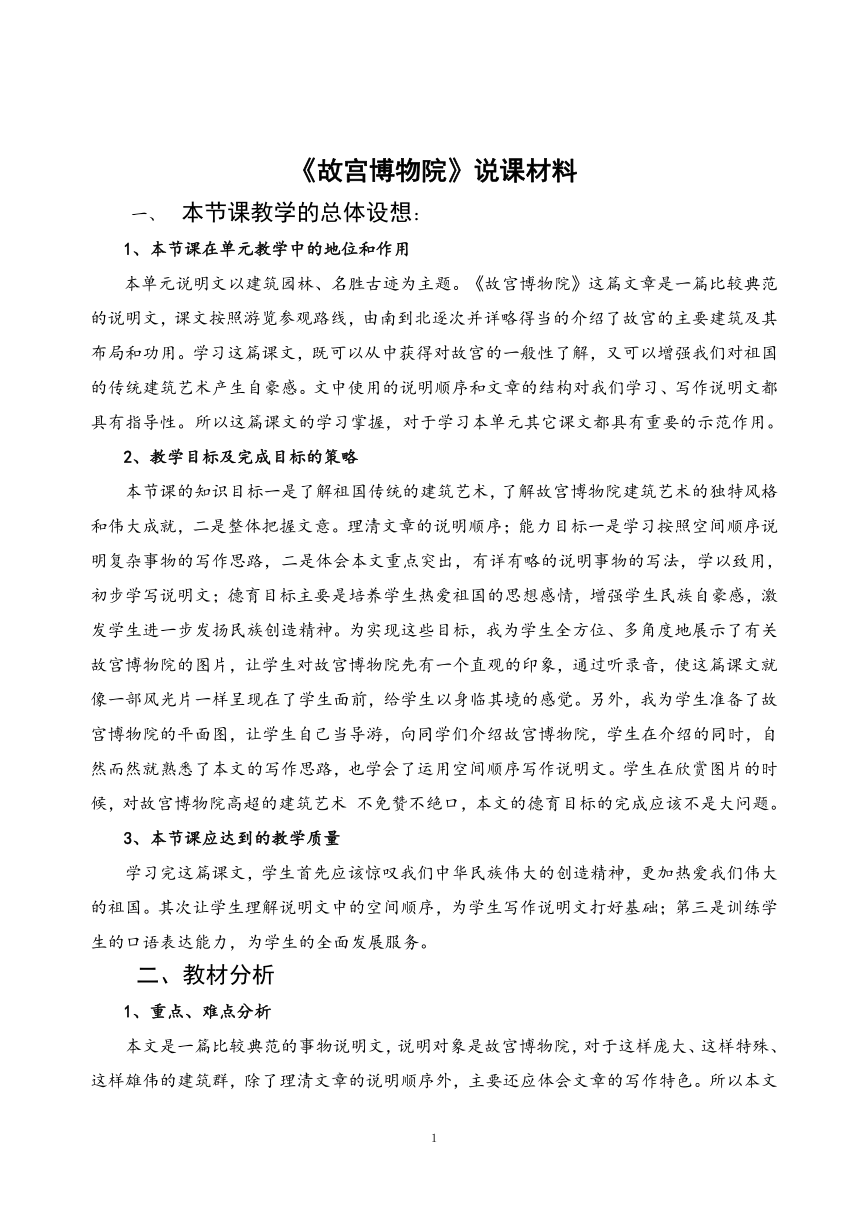 《故宫博物院》说课材料

一、 本节课教学的总体设想：

1、本节课在单元教学中的地位和作用

本单元说明文以建筑园林、名胜古迹为主题。《故宫博物院》这篇文章是一篇比较典范的说明文，课文按照游览参观路线，由南到北逐次并详略得当的介绍了故宫的主要建筑及其布局和功用。学习这篇课文，既可以从中获得对故宫的一般性了解，又可以增强我们对祖国的传统建筑艺术产生自豪感。文中使用的说明顺序和文章的结构对我们学习、写作说明文都具有指导性。所以这篇课文的学习掌握，对于学习本单元其它课文都具有重要的示范作用。

2、教学目标及完成目标的策略

本节课的知识目标一是了解祖国传统的建筑艺术，了解故宫博物院建筑艺术的独特风格和伟大成就，二是整体把握文意。理清文章的说明顺序；能力目标一是学习按照空间顺序说明复杂事物的写作思路，二是体会本文重点突出，有详有略的说明事物的写法，学以致用，初步学写说明文；德育目标主要是培养学生热爱祖国的思想感情，增强学生民族自豪感，激发学生进一步发扬民族创造精神。为实现这些目标，我为学生全方位、多角度地展示了有关故宫博物院的图片，让学生对故宫博物院先有一个直观的印象，通过听录音，使这篇课文就像一部风光片一样呈现在了学生面前，给学生以身临其境的感觉。另外，我为学生准备了故宫博物院的平面图，让学生自己当导游，向同学们介绍故宫博物院，学生在介绍的同时，自然而然就熟悉了本文的写作思路，也学会了运用空间顺序写作说明文。学生在欣赏图片的时候，对故宫博物院高超的建筑艺术 不免赞不绝口，本文的德育目标的完成应该不是大问题。

3、本节课应达到的教学质量

学习完这篇课文，学生首先应该惊叹我们中华民族伟大的创造精神，更加热爱我们伟大的祖国。其次让学生理解说明文中的空间顺序，为学生写作说明文打好基础；第三是训练学生的口语表达能力，为学生的全面发展服务。

二、教材分析

1、重点、难点分析

本文是一篇比较典范的事物说明文，说明对象是故宫博物院，对于这样庞大、这样特殊、这样雄伟的建筑群，除了理清文章的说明顺序外，主要还应体会文章的写作特色。所以本文

1